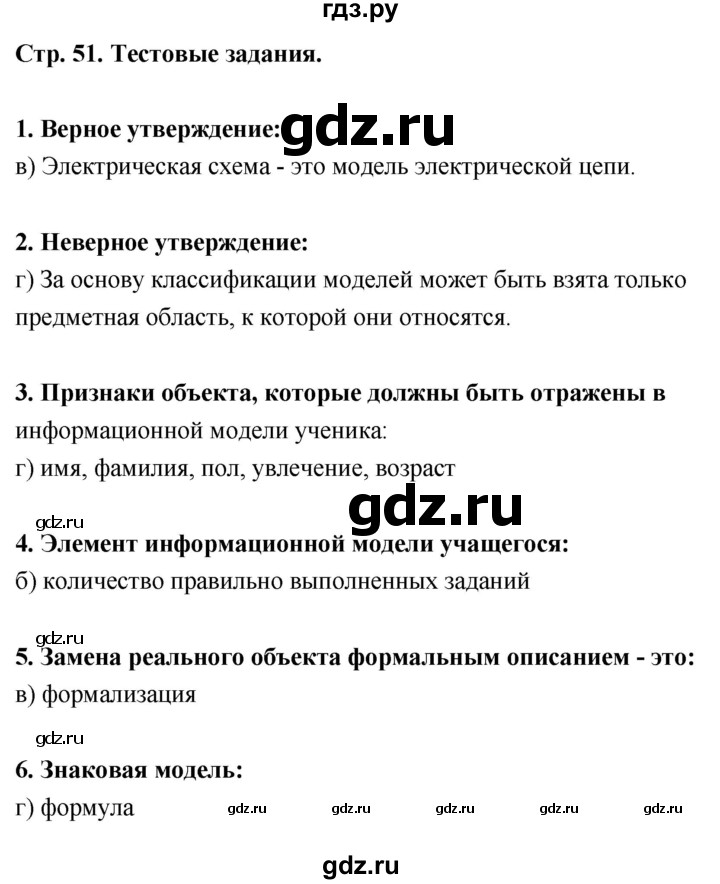 гдз.ру

Стр. 51. Тестовые задания.

1. Верное утверждение: gdz.ru
в) Электрическая схема - это модель электрической цепи.

2. Неверное утверждение:
г) За основу классификации моделей может быть взята только предметная область, к которой они относятся.

3. Признаки объекта, которые должны быть отражены в информационной модели ученика:
г) имя, фамилия, пол, увлечение, возраст

gdz.ru

gdz.ru
4. Элемент информационной модели учащегося:
б) количество правильно выполненных заданий

gdz.ru
5. Замена реального объекта формальным описанием - это:
в) формализация

gdz.ru
6. Знаковая модель:
г) формула gdz.ru gdz.ru gdz.ru gdz.ru gdz.ru

gdz.ru